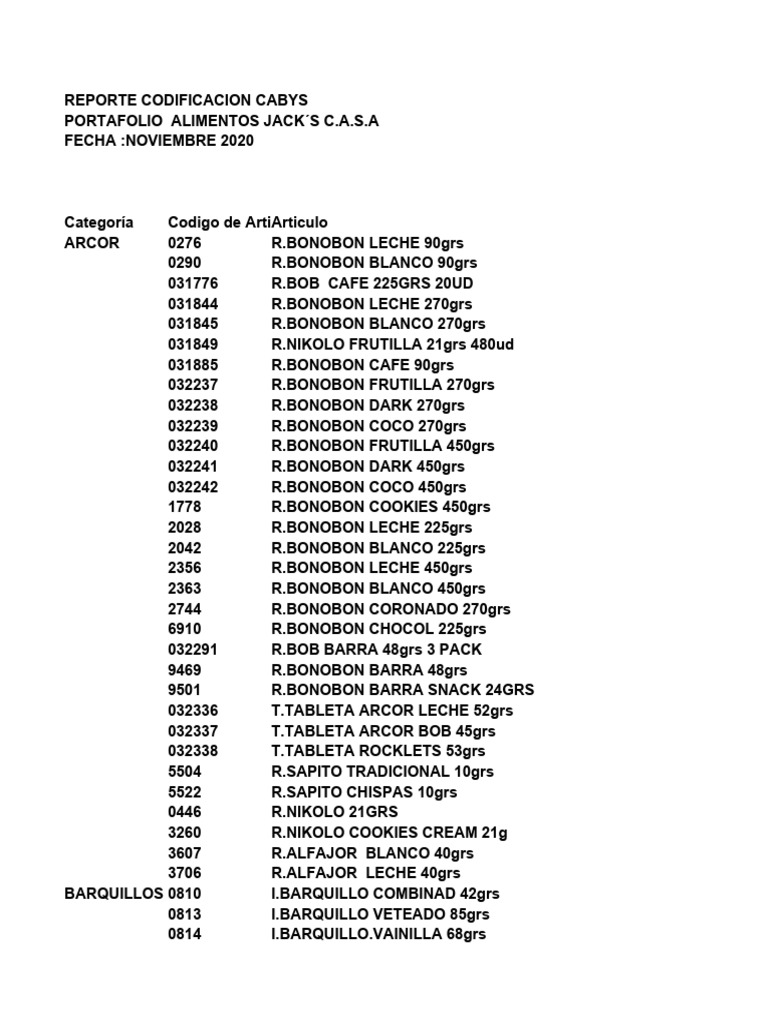 REPORTE CODIFICACION CABYS
PORTAFOLIO ALIMENTOS JACK´S C.A.S.A
FECHA :NOVIEMBRE 2020

| Categoría | Codigo de Arti | Articulo |
|---|---|---|
| ARCOR | 0276 | R.BONOBON LECHE 90grs |
| | 0290 | R.BONOBON BLANCO 90grs |
| | 031776 | R.BOB CAFE 225GRS 20UD |
| | 031844 | R.BONOBON LECHE 270grs |
| | 031845 | R.BONOBON BLANCO 270grs |
| | 031849 | R.NIKOLO FRUTILLA 21grs 480ud |
| | 031885 | R.BONOBON CAFE 90grs |
| | 032237 | R.BONOBON FRUTILLA 270grs |
| | 032238 | R.BONOBON DARK 270grs |
| | 032239 | R.BONOBON COCO 270grs |
| | 032240 | R.BONOBON FRUTILLA 450grs |
| | 032241 | R.BONOBON DARK 450grs |
| | 032242 | R.BONOBON COCO 450grs |
| | 1778 | R.BONOBON COOKIES 450grs |
| | 2028 | R.BONOBON LECHE 225grs |
| | 2042 | R.BONOBON BLANCO 225grs |
| | 2356 | R.BONOBON LECHE 450grs |
| | 2363 | R.BONOBON BLANCO 450grs |
| | 2744 | R.BONOBON CORONADO 270grs |
| | 6910 | R.BONOBON CHOCOL 225grs |
| | 032291 | R.BOB BARRA 48grs 3 PACK |
| | 9469 | R.BONOBON BARRA 48grs |
| | 9501 | R.BONOBON BARRA SNACK 24GRS |
| | 032336 | T.TABLETA ARCOR LECHE 52grs |
| | 032337 | T.TABLETA ARCOR BOB 45grs |
| | 032338 | T.TABLETA ROCKLETS 53grs |
| | 5504 | R.SAPITO TRADICIONAL 10grs |
| | 5522 | R.SAPITO CHISPAS 10grs |
| | 0446 | R.NIKOLO 21GRS |
| | 3260 | R.NIKOLO COOKIES CREAM 21g |
| | 3607 | R.ALFAJOR BLANCO 40grs |
| | 3706 | R.ALFAJOR LECHE 40grs |
| BARQUILLOS | 0810 | I.BARQUILLO COMBINAD 42grs |
| | 0813 | I.BARQUILLO VETEADO 85grs |
| | 0814 | I.BARQUILLO.VAINILLA 68grs |